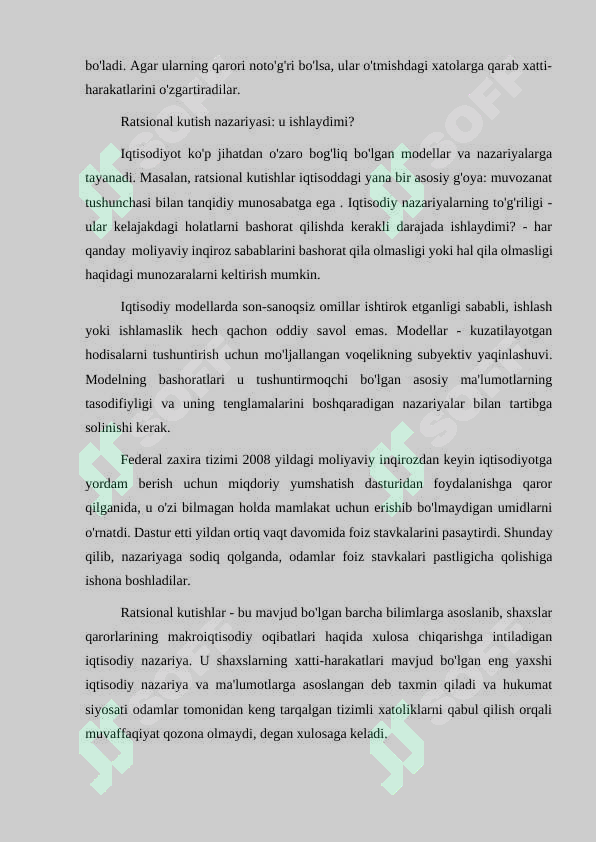 bo'ladi. Agar ularning qarori noto'g'ri bo'lsa, ular o'tmishdagi xatolarga qarab xatti-harakatlarini o'zgartiradilar.

Ratsional kutish nazariyasi: u ishlaydimi?

Iqtisodiyot ko'p jihatdan o'zaro bog'liq bo'lgan modellar va nazariyalarga tayanadi. Masalan, ratsional kutishlar iqtisoddagi yana bir asosiy g'oya: muvozanat tushunchasi bilan tanqidiy munosabatga ega . Iqtisodiy nazariyalarning to'g'riligi - ular kelajakdagi holatlarni bashorat qilishda kerakli darajada ishlaydimi? - har qanday moliyaviy inqiroz sabablarini bashorat qila olmasligi yoki hal qila olmasligi haqidagi munozaralarni keltirish mumkin.

Iqtisodiy modellarda son-sanoqsiz omillar ishtirok etganligi sababli, ishlash yoki ishlamaslik hech qachon oddiy savol emas. Modellar - kuzatilayotgan hodisalarni tushuntirish uchun mo'ljallangan voqelikning subyektiv yaqinlashuvi. Modelning bashoratlari u tushuntirmoqchi bo'lgan asosiy ma'lumotlarning tasodifiyligi va uning tenglamalarini boshqaradigan nazariyalar bilan tartibga solinishi kerak.

Federal zaxira tizimi 2008 yildagi moliyaviy inqirozdan keyin iqtisodiyotga yordam berish uchun miqdoriy yumshatish dasturidan foydalanishga qaror qilganida, u o'zi bilmagan holda mamlakat uchun erishib bo'lmaydigan umidlarni o'rnatdi. Dastur etti yildan ortiq vaqt davomida foiz stavkalarini pasaytirdi. Shunday qilib, nazariyaga sodiq qolganda, odamlar foiz stavkalari pastligicha qolishiga ishona boshladilar.

Ratsional kutishlar - bu mavjud bo'lgan barcha bilimlarga asoslanib, shaxslar qarorlarining makroiqtisodiy oqibatlari haqida xulosa chiqarishga intiladigan iqtisodiy nazariya. U shaxslarning xatti-harakatlari mavjud bo'lgan eng yaxshi iqtisodiy nazariya va ma'lumotlarga asoslangan deb taxmin qiladi va hukumat siyosati odamlar tomonidan keng tarqalgan tizimli xatoliklarni qabul qilish orqali muvaffaqiyat qozona olmaydi, degan xulosaga keladi.